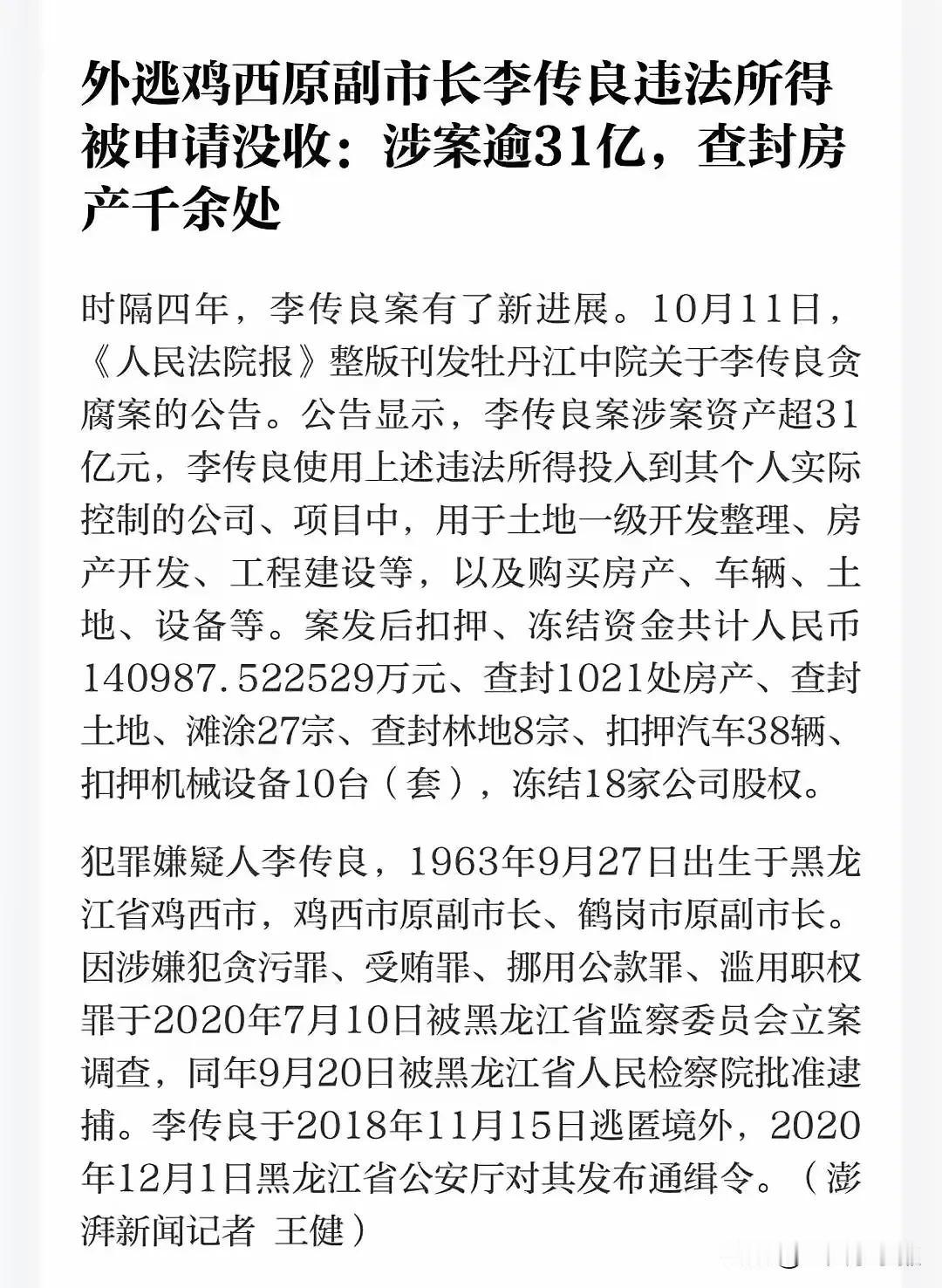 外逃鸡西原副市长李传良违法所得被申请没收：涉案逾31亿，查封房产千余处

时隔四年，李传良案有了新进展。10月11日，《人民法院报》整版刊发牡丹江中院关于李传良贪腐案的公告。公告显示，李传良案涉案资产超31亿元，李传良使用上述违法所得投入到其个人实际控制的公司、项目中，用于土地一级开发整理、房产开发、工程建设等，以及购买房产、车辆、土地、设备等。案发后扣押、冻结资金共计人民币140987.522529万元、查封1021处房产、查封土地、滩涂27宗、查封林地8宗、扣押汽车38辆、扣押机械设备10台（套），冻结18家公司股权。

犯罪嫌疑人李传良，1963年9月27日出生于黑龙江省鸡西市，鸡西市原副市长、鹤岗市原副市长。因涉嫌犯贪污罪、受贿罪、挪用公款罪、滥用职权罪于2020年7月10日被黑龙江省监察委员会立案调查，同年9月20日被黑龙江省人民检察院批准逮捕。李传良于2018年11月15日逃匿境外，2020年12月1日黑龙江省公安厅对其发布通缉令。（澎湃新闻记者 王健）